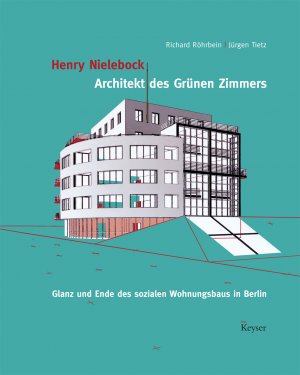 Richard Röhrbein | Jürgen Tietz

Henry Nielebock
Architekt des Grünen Zimmers

Glanz und Ende des sozialen Wohnungsbaus in Berlin

Keyser